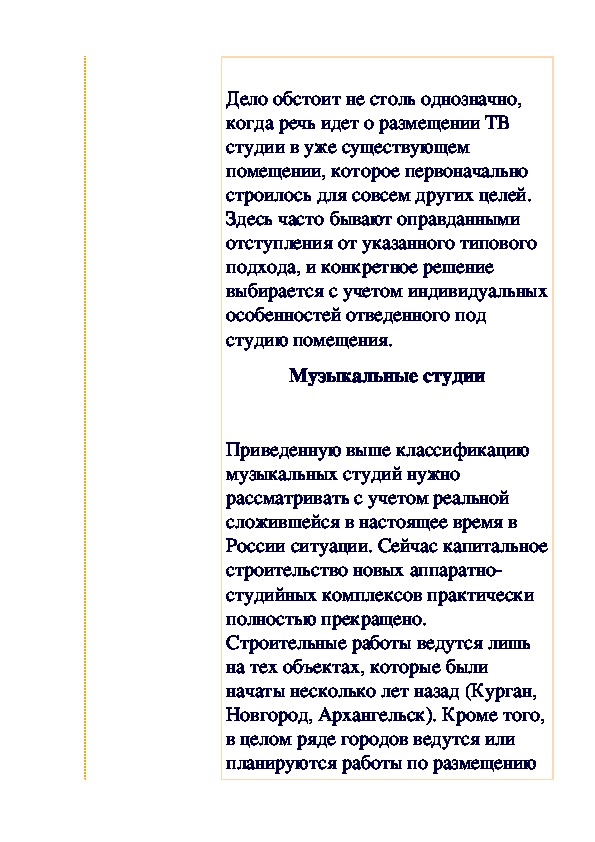 Дело обстоит не столь однозначно, когда речь идет о размещении ТВ студии в уже существующем помещении, которое первоначально строилось для совсем других целей. Здесь часто бывают оправданными отступления от указанного типового подхода, и конкретное решение выбирается с учетом индивидуальных особенностей отведенного под студию помещения.

Музыкальные студии

Приведенную выше классификацию музыкальных студий нужно рассматривать с учетом реальной сложившейся в настоящее время в России ситуации. Сейчас капитальное строительство новых аппаратно-студийных комплексов практически полностью прекращено. Строительные работы ведутся лишь на тех объектах, которые были начаты несколько лет назад (Курган, Новгород, Архангельск). Кроме того, в целом ряде городов ведутся или планируются работы по размещению